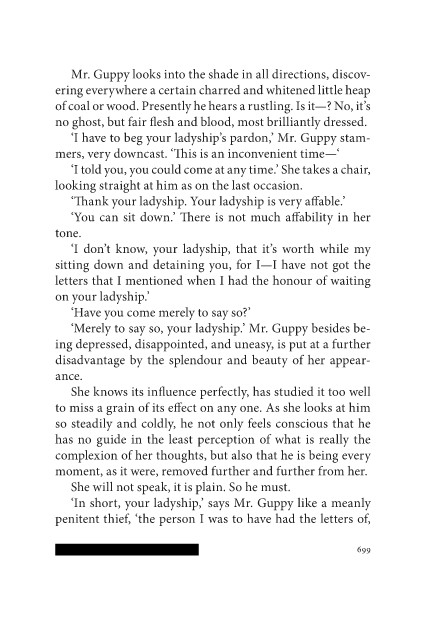 Mr. Guppy looks into the shade in all directions, discovering everywhere a certain charred and whitened little heap of coal or wood. Presently he hears a rustling. Is it—? No, it's no ghost, but fair flesh and blood, most brilliantly dressed.

'I have to beg your ladyship's pardon,' Mr. Guppy stammers, very downcast. 'This is an inconvenient time—'

'I told you, you could come at any time.' She takes a chair, looking straight at him as on the last occasion.

'Thank your ladyship. Your ladyship is very affable.'

'You can sit down.' There is not much affability in her tone.

'I don't know, your ladyship, that it's worth while my sitting down and detaining you, for I—I have not got the letters that I mentioned when I had the honour of waiting on your ladyship.'

'Have you come merely to say so?'

'Merely to say so, your ladyship.' Mr. Guppy besides being depressed, disappointed, and uneasy, is put at a further disadvantage by the splendour and beauty of her appearance.

She knows its influence perfectly, has studied it too well to miss a grain of its effect on any one. As she looks at him so steadily and coldly, he not only feels conscious that he has no guide in the least perception of what is really the complexion of her thoughts, but also that he is being every moment, as it were, removed further and further from her.

She will not speak, it is plain. So he must.

'In short, your ladyship,' says Mr. Guppy like a meanly penitent thief, 'the person I was to have had the letters of,

699